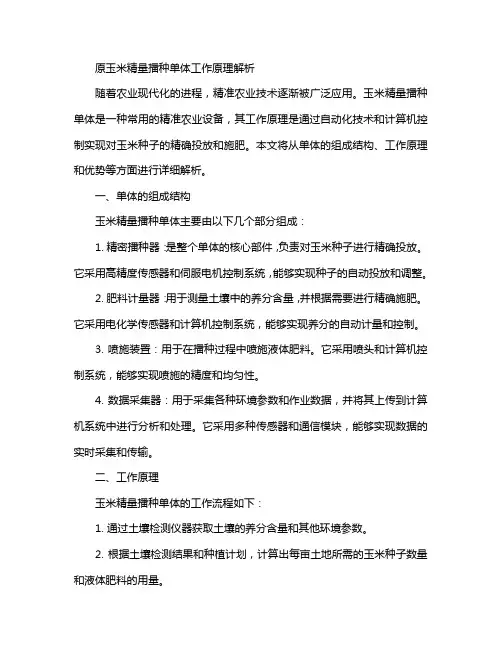 原玉米精量播种单体工作原理解析

随着农业现代化的进程，精准农业技术逐渐被广泛应用。玉米精量播种单体是一种常用的精准农业设备，其工作原理是通过自动化技术和计算机控制实现对玉米种子的精确投放和施肥。本文将从单体的组成结构、工作原理和优势等方面进行详细解析。

一、单体的组成结构

玉米精量播种单体主要由以下几个部分组成：

1. 精密播种器：是整个单体的核心部件，负责对玉米种子进行精确投放。它采用高精度传感器和伺服电机控制系统，能够实现种子的自动投放和调整。

2. 肥料计量器：用于测量土壤中的养分含量，并根据需要进行精确施肥。它采用电化学传感器和计算机控制系统，能够实现养分的自动计量和控制。

3. 喷施装置：用于在播种过程中喷施液体肥料。它采用喷头和计算机控制系统，能够实现喷施的精度和均匀性。

4. 数据采集器：用于采集各种环境参数和作业数据，并将其上传到计算机系统中进行分析和处理。它采用多种传感器和通信模块，能够实现数据的实时采集和传输。

二、工作原理

玉米精量播种单体的工作流程如下：

1. 通过土壤检测仪器获取土壤的养分含量和其他环境参数。

2. 根据土壤检测结果和种植计划，计算出每亩土地所需的玉米种子数量和液体肥料的用量。